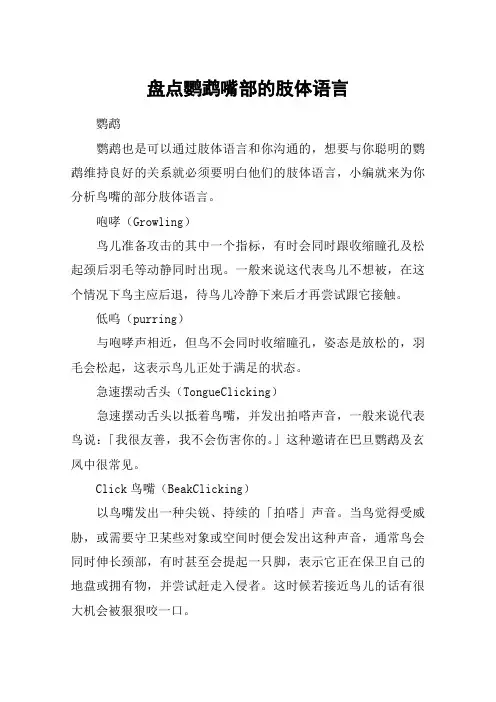 盘点鹦鹉嘴部的肢体语言

鹦鹉

鹦鹉也是可以通过肢体语言和你沟通的，想要与你聪明的鹦鹉维持良好的关系就必须要明白他们的肢体语言，小编就来为你分析鸟嘴的部分肢体语言。

咆哮（Growling）

鸟儿准备攻击的其中一个指标，有时会同时跟收缩瞳孔及松起颈后羽毛等动静同时出现。一般来说这代表鸟儿不想被，在这个情况下鸟主应后退，待鸟儿冷静下来后才再尝试跟它接触。

低鸣（purring）

与咆哮声相近，但鸟不会同时收缩瞳孔，姿态是放松的，羽毛会松起，这表示鸟儿正处于满足的状态。

急速摆动舌头（TongueClicking）

急速摆动舌头以抵着鸟嘴，并发出拍嗒声音，一般来说代表鸟说：「我很友善，我不会伤害你的。」这种邀请在巴旦鹦鹉及玄凤中很常见。

Click 鸟嘴（BeakClicking）

以鸟嘴发出一种尖锐、持续的「拍嗒」声音。当鸟觉得受威胁，或需要守卫某些对象或空间时便会发出这种声音，通常鸟会同时伸长颈部，有时甚至会提起一只脚，表示它正在保卫自己的地盘或拥有物，并尝试赶走入侵者。这时候若接近鸟儿的话有很大机会被狠狠咬一口。